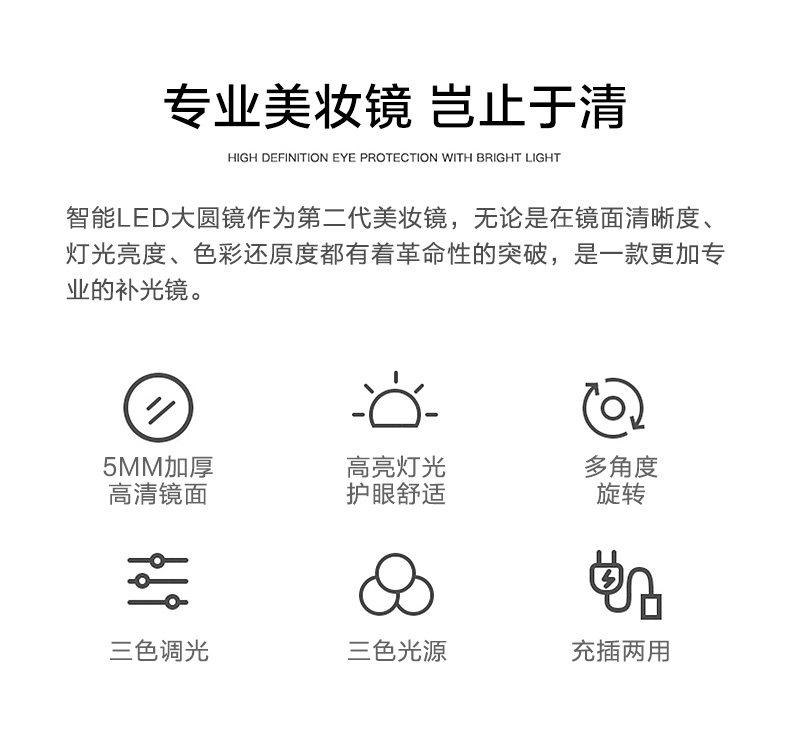 专业美妆镜 岂止于清

HIGH DEFINITION EYE PROTECTION WITH BRIGHT LIGHT

智能LED大圆镜作为第二代美妆镜，无论是在镜面清晰度、灯光亮度、色彩还原度都有着革命性的突破，是一款更加专业的补光镜。

5MM加厚
高清镜面

高亮灯光
护眼舒适

多角度
旋转

三色调光

三色光源

充插两用